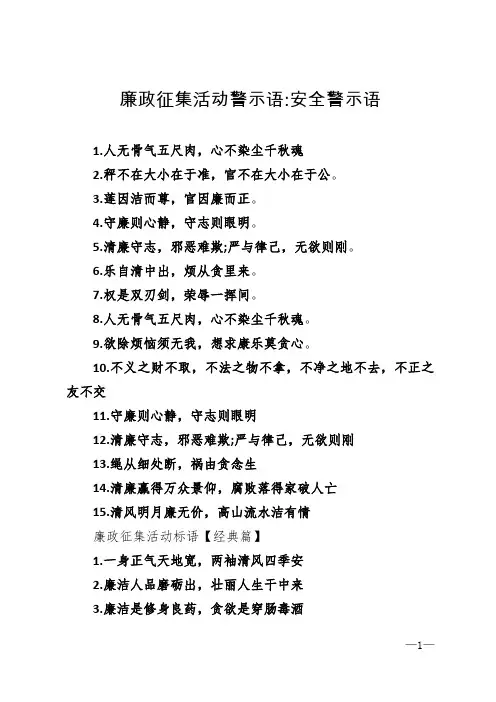 廉政征集活动警示语:安全警示语

1.人无骨气五尺肉，心不染尘千秋魂

2.秤不在大小在于准，官不在大小在于公。

3.莲因洁而尊，官因廉而正。

4.守廉则心静，守志则眼明。

5.清廉守志，邪恶难欺;严与律己，无欲则刚。

6.乐自清中出，烦从贪里来。

7.权是双刃剑，荣辱一挥间。

8.人无骨气五尺肉，心不染尘千秋魂。

9.欲除烦恼须无我，想求康乐莫贪心。

10.不义之财不取，不法之物不拿，不净之地不去，不正之友不交

11.守廉则心静，守志则眼明

12.清廉守志，邪恶难欺;严与律己，无欲则刚

13.绳从细处断，祸由贪念生

14.清廉赢得万众景仰，腐败落得家破人亡

15.清风明月廉无价，高山流水洁有情

廉政征集活动标语【经典篇】

1.一身正气天地宽，两袖清风四季安

2.廉洁人品磨砺出，壮丽人生干中来

3.廉洁是修身良药，贪欲是穿肠毒酒

—1—